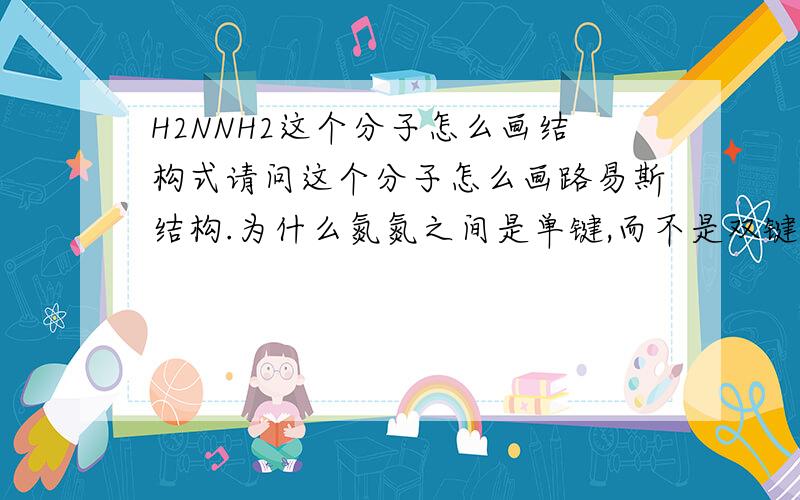 H2NNH2这个分子怎么画结构式请问这个分子怎么画路易斯结构.为什么氮氮之间是单键,而不是双键